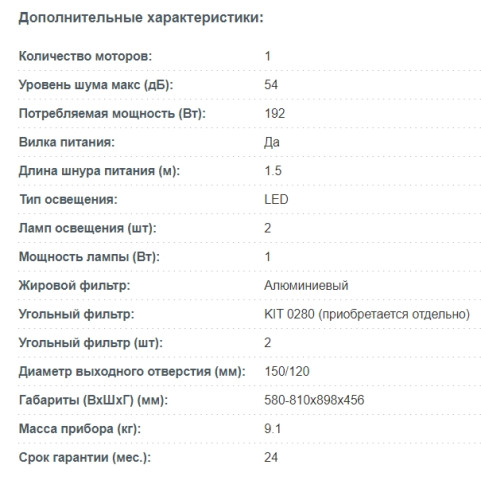 Дополнительные характеристики:

| | |
|---|---|
| Количество моторов: | 1 |
| Уровень шума макс (дБ): | 54 |
| Потребляемая мощность (Вт): | 192 |
| Вилка питания: | Да |
| Длина шнура питания (м): | 1.5 |
| Тип освещения: | LED |
| Ламп освещения (шт): | 2 |
| Мощность лампы (Вт): | 1 |
| Жировой фильтр: | Алюминиевый |
| Угольный фильтр: | KIT 0280 (приобретается отдельно) |
| Угольный фильтр (шт): | 2 |
| Диаметр выходного отверстия (мм): | 150/120 |
| Габариты (ВхШхГ) (мм): | 580-810x898x456 |
| Масса прибора (кг): | 9.1 |
| Срок гарантии (мес.): | 24 |